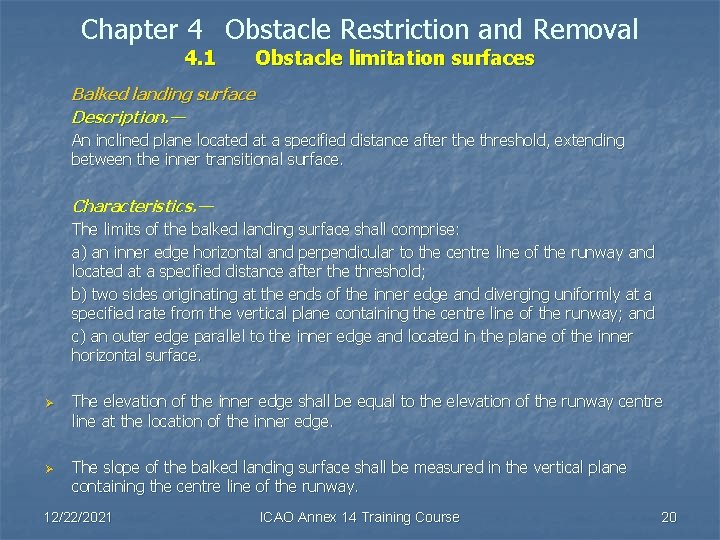 Chapter 4 Obstacle Restriction and Removal
4.1 Obstacle limitation surfaces

Balked landing surface
Description.—
An inclined plane located at a specified distance after the threshold, extending between the inner transitional surface.

Characteristics.—
The limits of the balked landing surface shall comprise:
a) an inner edge horizontal and perpendicular to the centre line of the runway and located at a specified distance after the threshold;
b) two sides originating at the ends of the inner edge and diverging uniformly at a specified rate from the vertical plane containing the centre line of the runway; and
c) an outer edge parallel to the inner edge and located in the plane of the inner horizontal surface.

➢ The elevation of the inner edge shall be equal to the elevation of the runway centre line at the location of the inner edge.

➢ The slope of the balked landing surface shall be measured in the vertical plane containing the centre line of the runway.

12/22/2021 ICAO Annex 14 Training Course 20